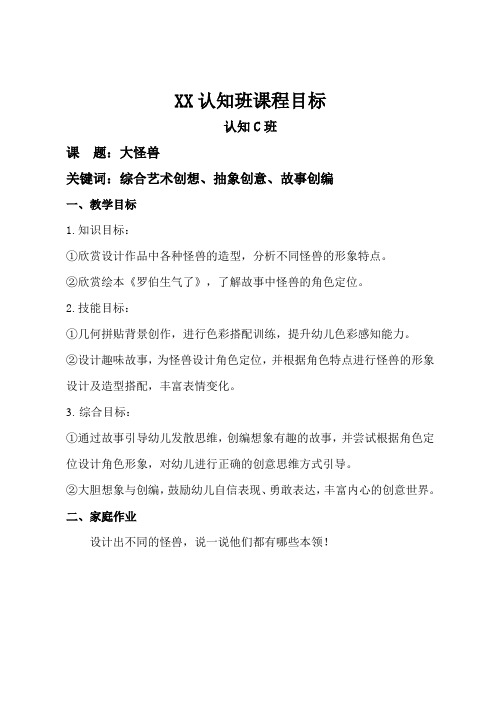 XX 认知班课程目标

认知 C 班

课　题：大怪兽

关键词：综合艺术创想、抽象创意、故事创编

一、教学目标

1. 知识目标：

①欣赏设计作品中各种怪兽的造型，分析不同怪兽的形象特点。

②欣赏绘本《罗伯生气了》，了解故事中怪兽的角色定位。

2. 技能目标：

①几何拼贴背景创作，进行色彩搭配训练，提升幼儿色彩感知能力。

②设计趣味故事，为怪兽设计角色定位，并根据角色特点进行怪兽的形象设计及造型搭配，丰富表情变化。

3. 综合目标：

①通过故事引导幼儿发散思维，创编想象有趣的故事，并尝试根据角色定位设计角色形象，对幼儿进行正确的创意思维方式引导。

②大胆想象与创编，鼓励幼儿自信表现、勇敢表达，丰富内心的创意世界。

二、家庭作业

设计出不同的怪兽，说一说他们都有哪些本领！